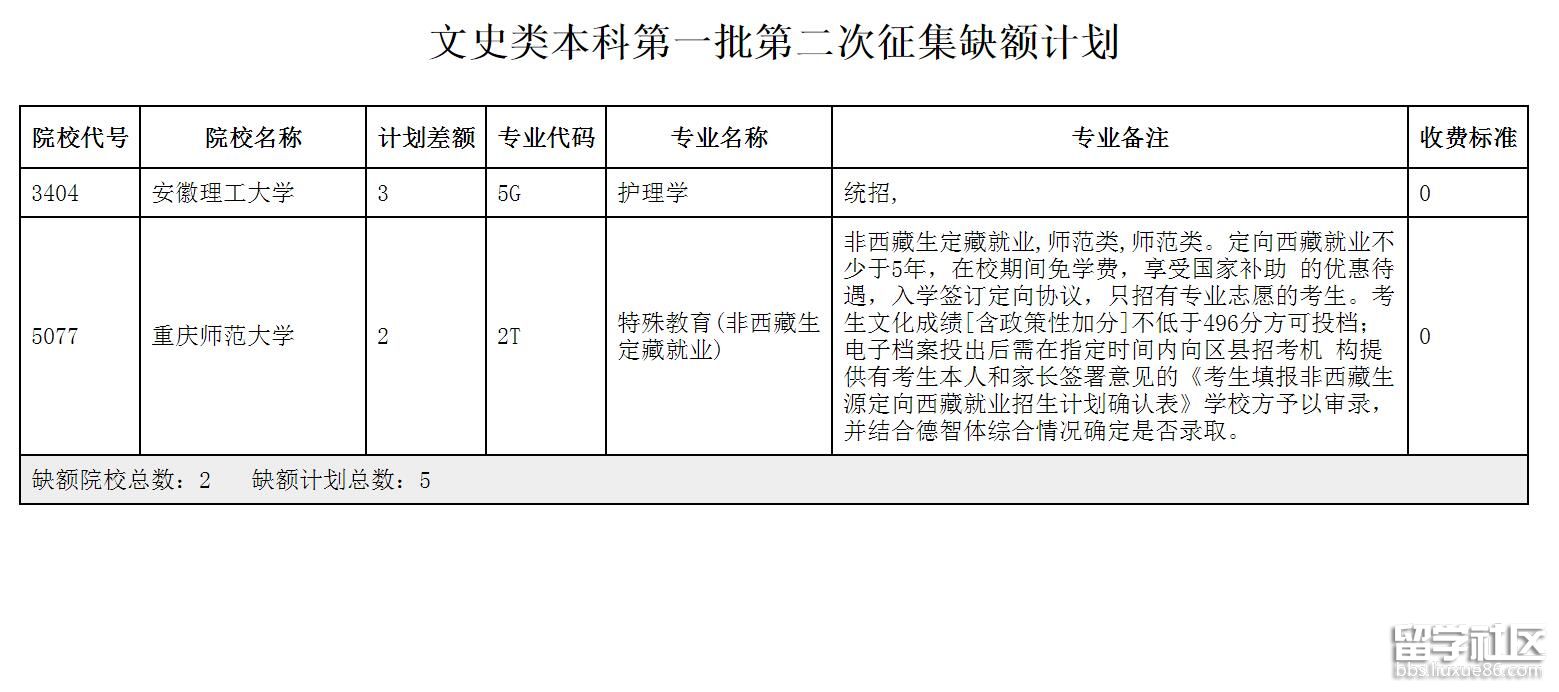 文史类本科第一批第二次征集缺额计划

| 院校代号 | 院校名称 | 计划差额 | 专业代码 | 专业名称 | 专业备注 | 收费标准 |
|---|---|---|---|---|---|---|
| 3404 | 安徽理工大学 | 3 | 5G | 护理学 | 统招, | 0 |
| 5077 | 重庆师范大学 | 2 | 2T | 特殊教育(非西藏生定藏就业) | 非西藏生定藏就业,师范类,师范类。定向西藏就业不少于5年，在校期间免学费，享受国家补助 的优惠待遇，入学签订定向协议，只招有专业志愿的考生。考生文化成绩[含政策性加分]不低于496分方可投档；电子档案投出后需在指定时间内向区县招考机 构提供有考生本人和家长签署意见的《考生填报非西藏生源定向西藏就业招生计划确认表》学校方予以审录，并结合德智体综合情况确定是否录取。 | 0 |

缺额院校总数：2 缺额计划总数：5

留学社区
bbs.liuxue86.com